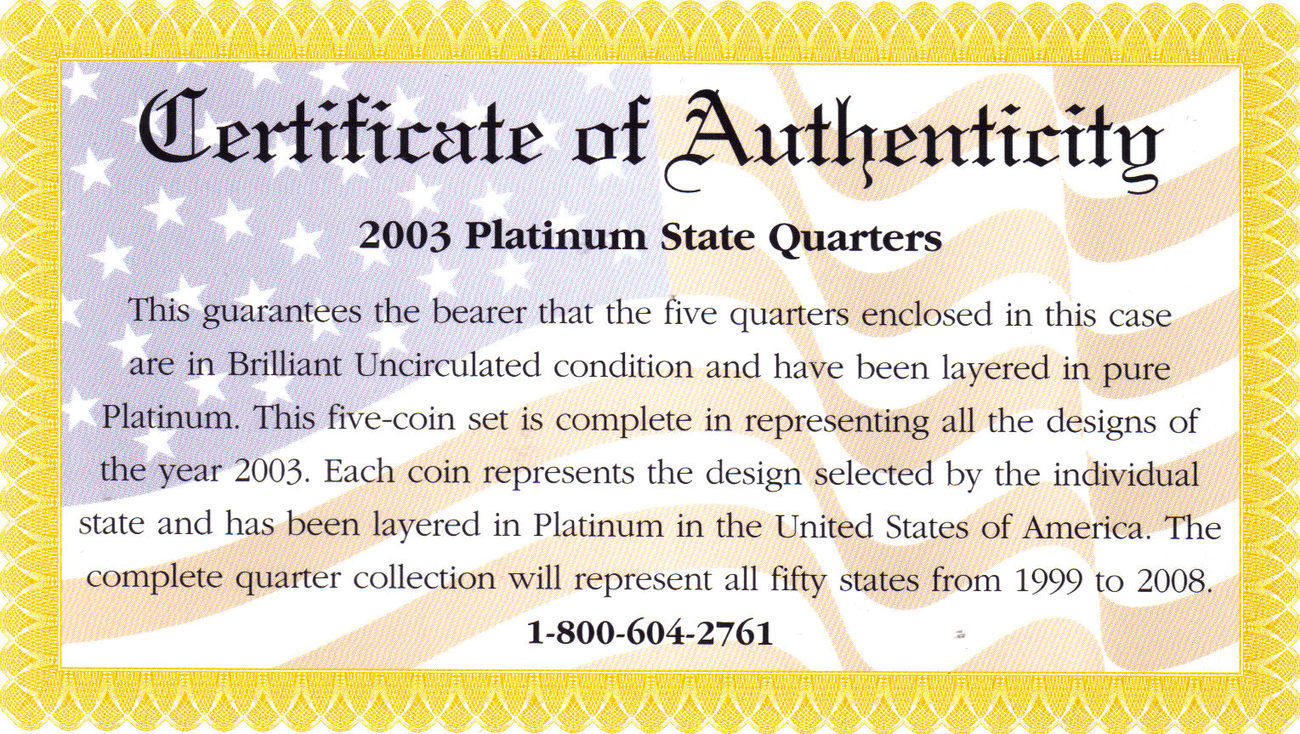 Certificate of Authenticity

2003 Platinum State Quarters

This guarantees the bearer that the five quarters enclosed in this case are in Brilliant Uncirculated condition and have been layered in pure Platinum. This five-coin set is complete in representing all the designs of the year 2003. Each coin represents the design selected by the individual state and has been layered in Platinum in the United States of America. The complete quarter collection will represent all fifty states from 1999 to 2008.

1-800-604-2761